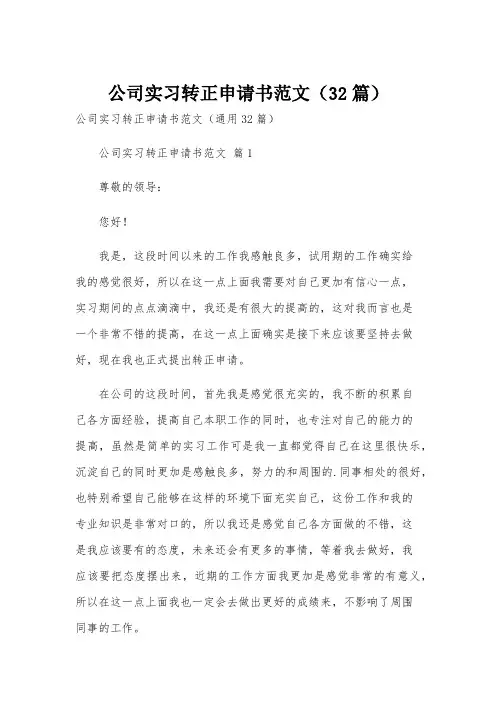 公司实习转正申请书范文（32篇）

公司实习转正申请书范文（通用32篇）

公司实习转正申请书范文 篇1

尊敬的领导：

您好！

我是，这段时间以来的工作我感触良多，试用期的工作确实给我的感觉很好，所以在这一点上面我需要对自己更加有信心一点，实习期间的点点滴滴中，我还是有很大的提高的，这对我而言也是一个非常不错的提高，在这一点上面确实是接下来应该要坚持去做好，现在我也正式提出转正申请。

在公司的这段时间，首先我是感觉很充实的，我不断的积累自己各方面经验，提高自己本职工作的同时，也专注对自己的能力的提高，虽然是简单的实习工作可是我一直都觉得自己在这里很快乐，沉淀自己的同时更加是感触良多，努力的和周围的.同事相处的很好，也特别希望自己能够在这样的环境下面充实自己，这份工作和我的专业知识是非常对口的，所以我还是感觉自己各方面做的不错，这是我应该要有的态度，未来还会有更多的事情，等着我去做好，我应该要把态度摆出来，近期的工作方面我更加是感觉非常的有意义，所以在这一点上面我也一定会去做出更好的成绩来，不影响了周围同事的工作。